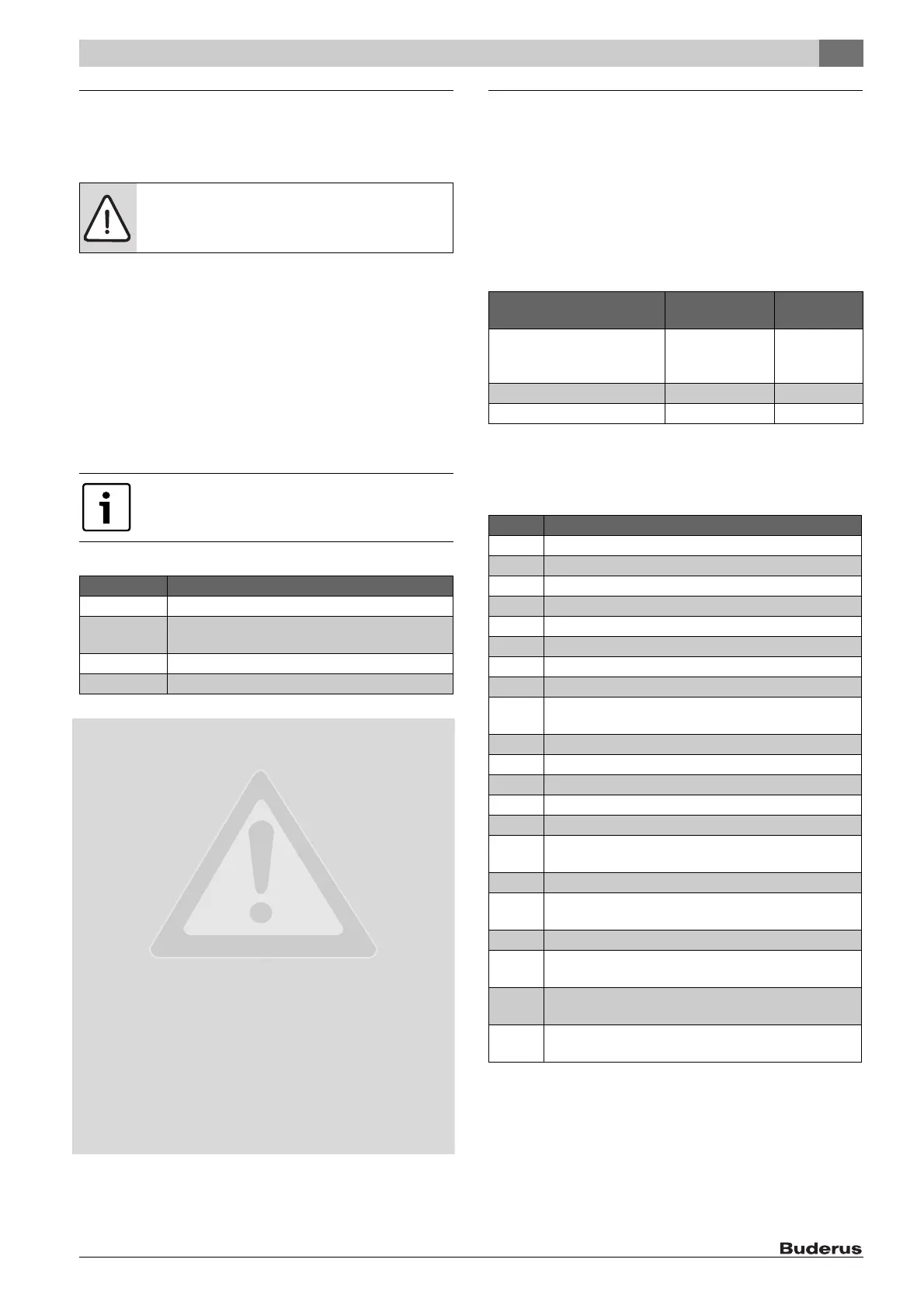 Buderus